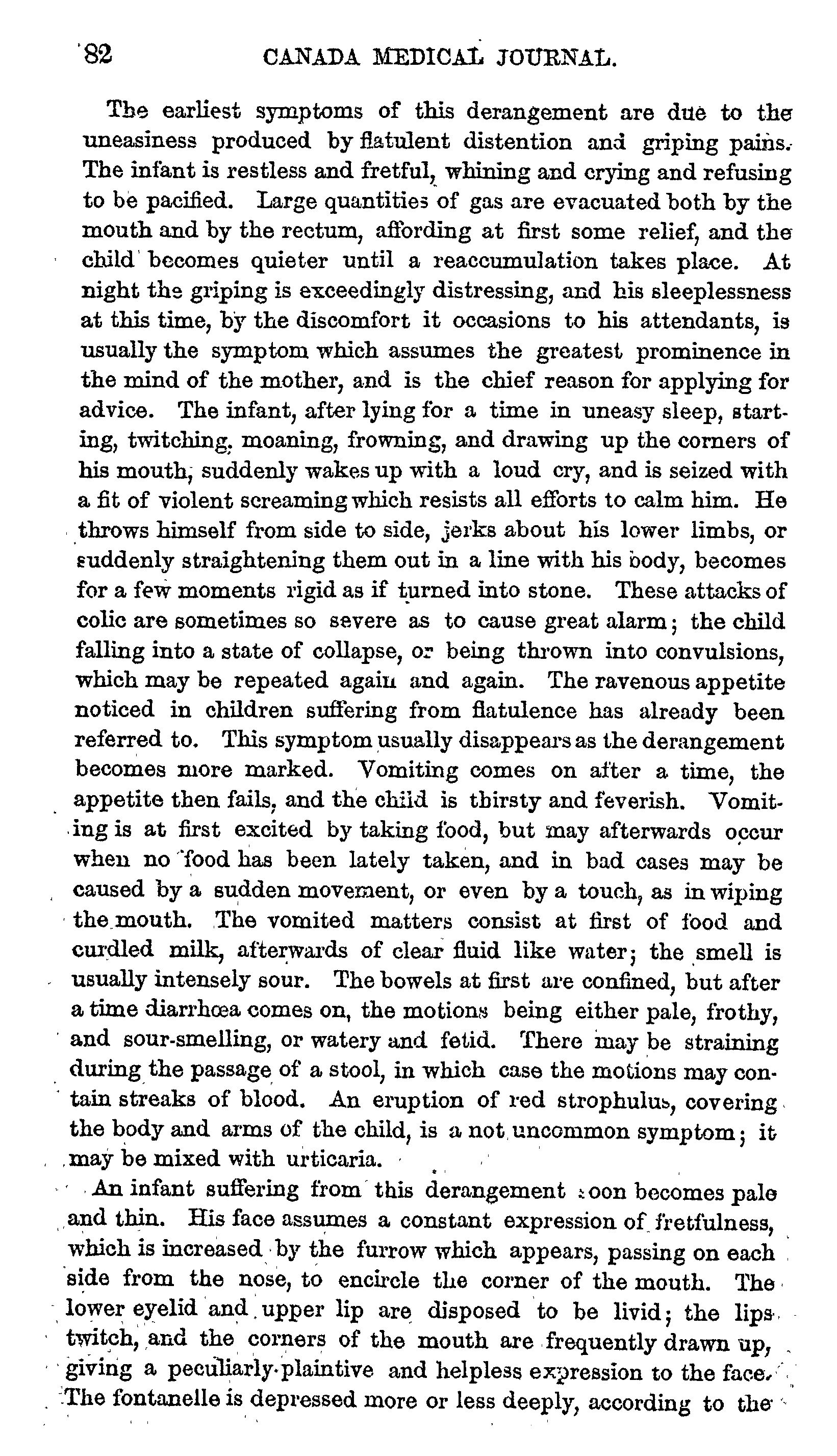 82 CANADA MEDICAL JOURNAL.

The earliest symptoms of this derangement are due to the uneasiness produced by flatulent distention and griping pains. The infant is restless and fretful, whining and crying and refusing to be pacified. Large quantities of gas are evacuated both by the mouth and by the rectum, affording at first some relief, and the child becomes quieter until a reaccumulation takes place. At night the griping is exceedingly distressing, and his sleeplessness at this time, by the discomfort it occasions to his attendants, is usually the symptom which assumes the greatest prominence in the mind of the mother, and is the chief reason for applying for advice. The infant, after lying for a time in uneasy sleep, starting, twitching, moaning, frowning, and drawing up the corners of his mouth, suddenly wakes up with a loud cry, and is seized with a fit of violent screaming which resists all efforts to calm him. He throws himself from side to side, jerks about his lower limbs, or suddenly straightening them out in a line with his body, becomes for a few moments rigid as if turned into stone. These attacks of colic are sometimes so severe as to cause great alarm; the child falling into a state of collapse, or being thrown into convulsions, which may be repeated again and again. The ravenous appetite noticed in children suffering from flatulence has already been referred to. This symptom usually disappears as the derangement becomes more marked. Vomiting comes on after a time, the appetite then fails, and the child is thirsty and feverish. Vomiting is at first excited by taking food, but may afterwards occur when no food has been lately taken, and in bad cases may be caused by a sudden movement, or even by a touch, as in wiping the mouth. The vomited matters consist at first of food and curdled milk, afterwards of clear fluid like water; the smell is usually intensely sour. The bowels at first are confined, but after a time diarrhœa comes on, the motions being either pale, frothy, and sour-smelling, or watery and fetid. There may be straining during the passage of a stool, in which case the motions may contain streaks of blood. An eruption of red strophulus, covering the body and arms of the child, is a not uncommon symptom; it may be mixed with urticaria.

An infant suffering from this derangement soon becomes pale and thin. His face assumes a constant expression of fretfulness, which is increased by the furrow which appears, passing on each side from the nose, to encircle the corner of the mouth. The lower eyelid and upper lip are disposed to be livid; the lips twitch, and the corners of the mouth are frequently drawn up, giving a peculiarly plaintive and helpless expression to the face. The fontanelle is depressed more or less deeply, according to the